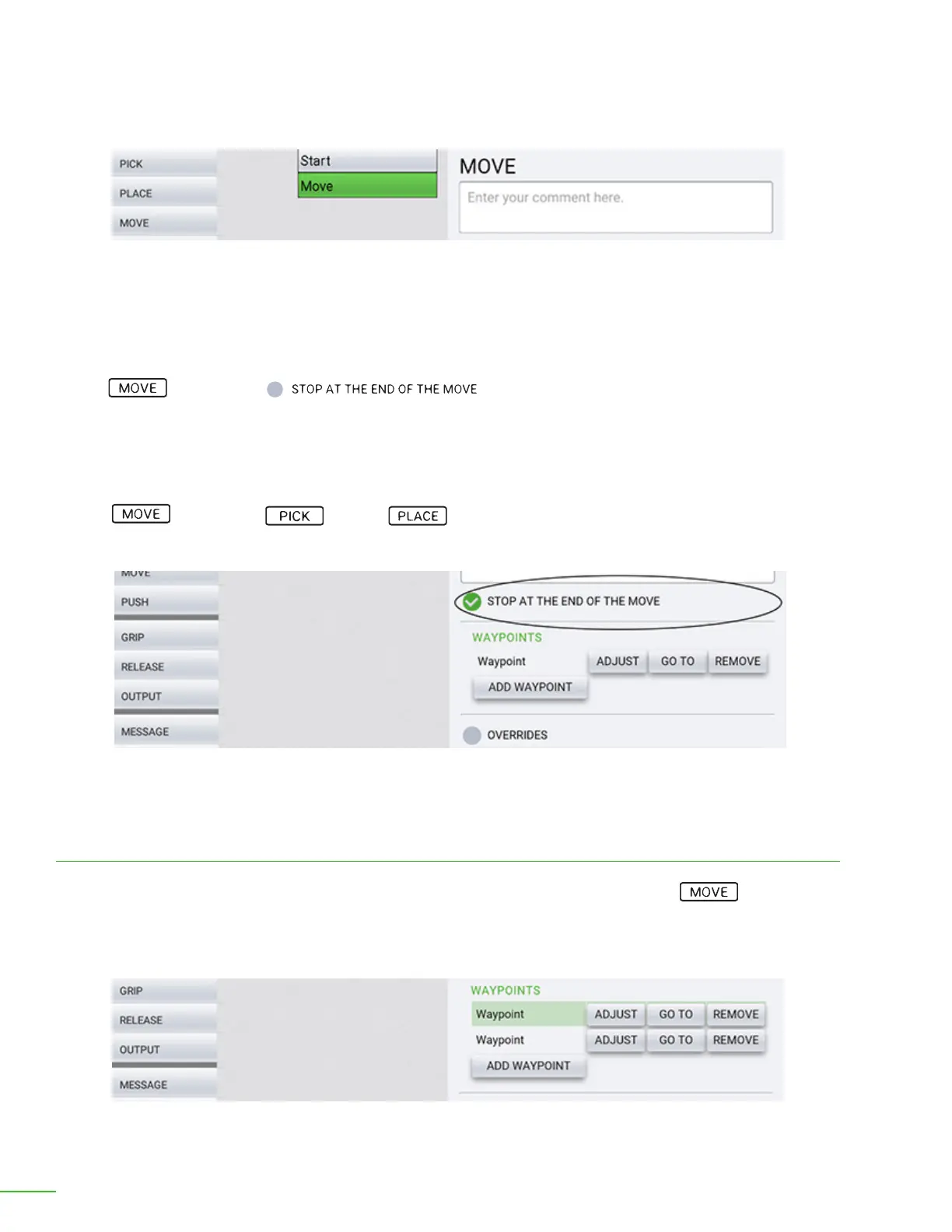 PICK
PLACE
MOVE

Start
Move

MOVE

Enter your comment here.

MOVE

STOP AT THE END OF THE MOVE

MOVE

PICK

PLACE

MOVE
PUSH
GRIP
RELEASE
OUTPUT
MESSAGE

STOP AT THE END OF THE MOVE

WAYPOINTS

Waypoint ADJUST GO TO REMOVE

ADD WAYPOINT

OVERRIDES

MOVE

GRIP
RELEASE
OUTPUT
MESSAGE

WAYPOINTS

Waypoint ADJUST GO TO REMOVE

Waypoint ADJUST GO TO REMOVE

ADD WAYPOINT